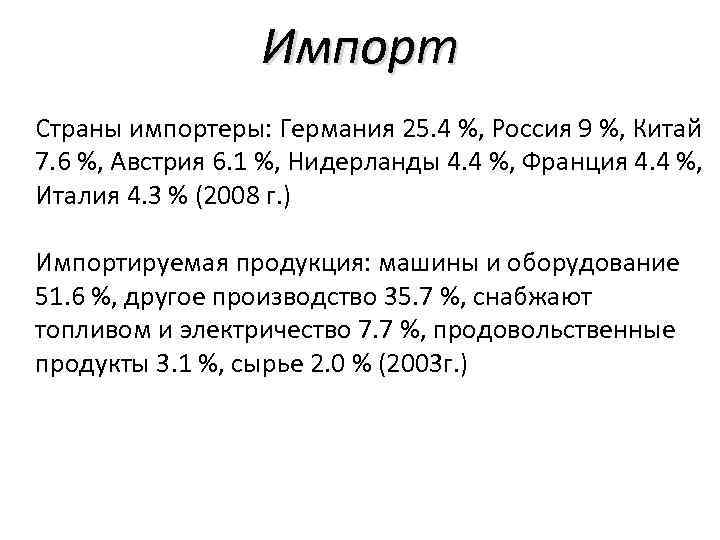 Импорт

Страны импортеры: Германия 25.4 %, Россия 9 %, Китай 7.6 %, Австрия 6.1 %, Нидерланды 4.4 %, Франция 4.4 %, Италия 4.3 % (2008 г.)

Импортируемая продукция: машины и оборудование 51.6 %, другое производство 35.7 %, снабжают топливом и электричество 7.7 %, продовольственные продукты 3.1 %, сырье 2.0 % (2003г.)